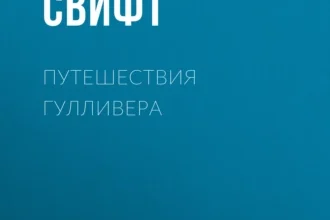 СВИФТ

ПУТЕШЕСТВИЯ ГУЛЛИВЕРА